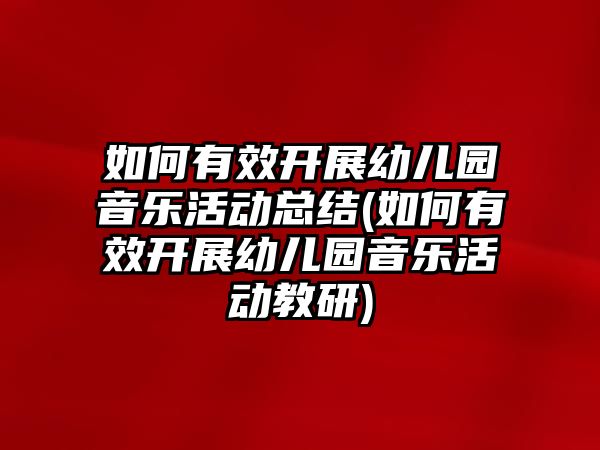 如何有效开展幼儿园音乐活动总结(如何有效开展幼儿园音乐活动教研)